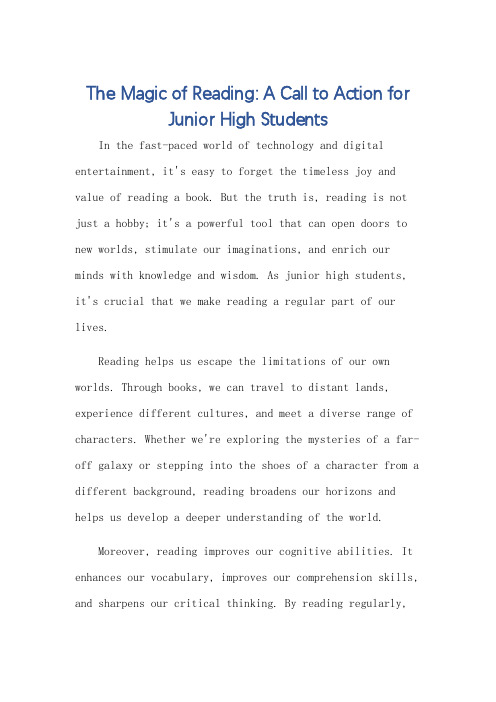 The Magic of Reading: A Call to Action for Junior High Students

In the fast-paced world of technology and digital entertainment, it's easy to forget the timeless joy and value of reading a book. But the truth is, reading is not just a hobby; it's a powerful tool that can open doors to new worlds, stimulate our imaginations, and enrich our minds with knowledge and wisdom. As junior high students, it's crucial that we make reading a regular part of our lives.

Reading helps us escape the limitations of our own worlds. Through books, we can travel to distant lands, experience different cultures, and meet a diverse range of characters. Whether we're exploring the mysteries of a far-off galaxy or stepping into the shoes of a character from a different background, reading broadens our horizons and helps us develop a deeper understanding of the world.

Moreover, reading improves our cognitive abilities. It enhances our vocabulary, improves our comprehension skills, and sharpens our critical thinking. By reading regularly,